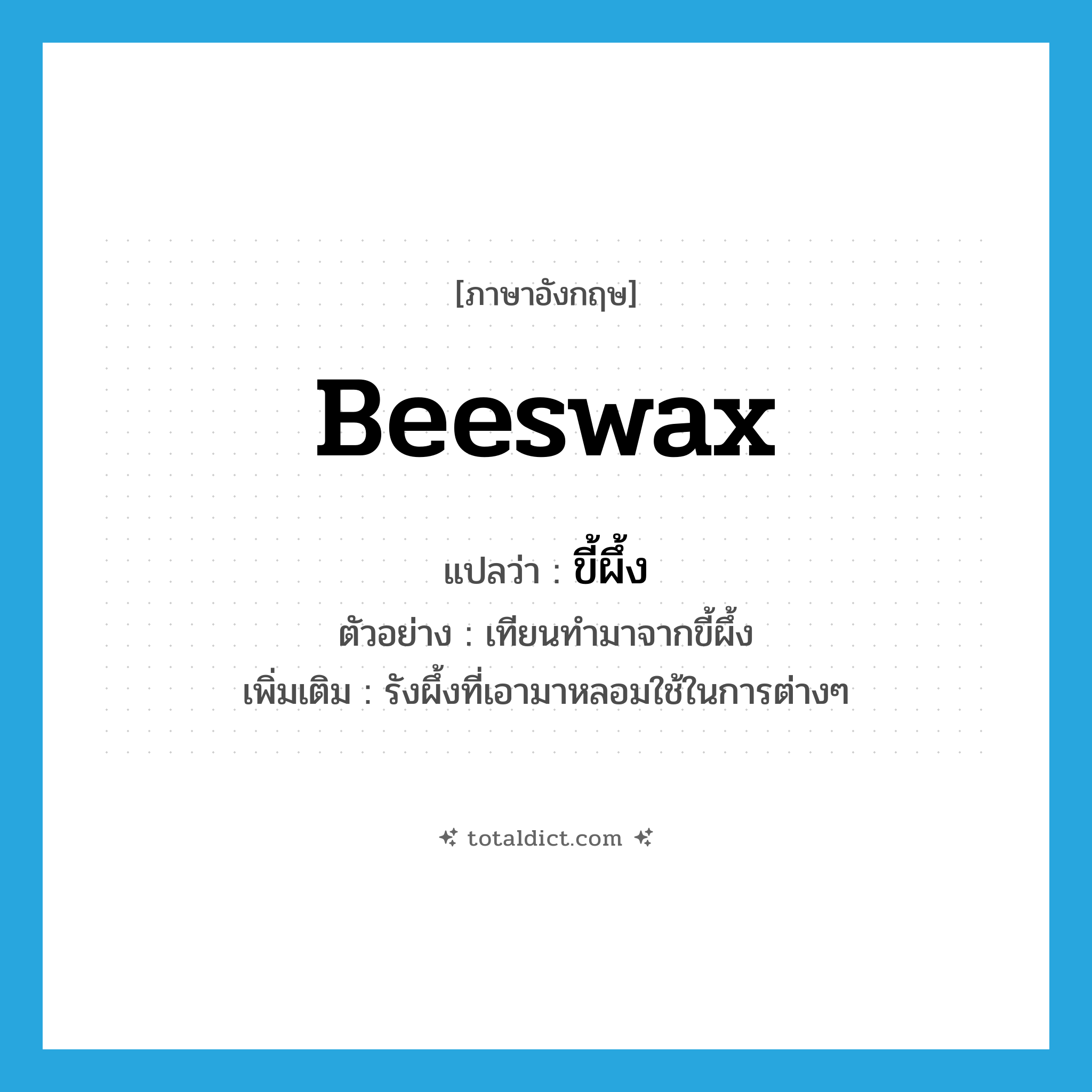 [ภาษาอังกฤษ]

beeswax

แปลว่า : ขี้ผึ้ง

ตัวอย่าง : เทียนทำมาจากขี้ผึ้ง

เพิ่มเติม : รังผึ้งที่เอามาหลอมใช้ในการต่างๆ

totaldict.com